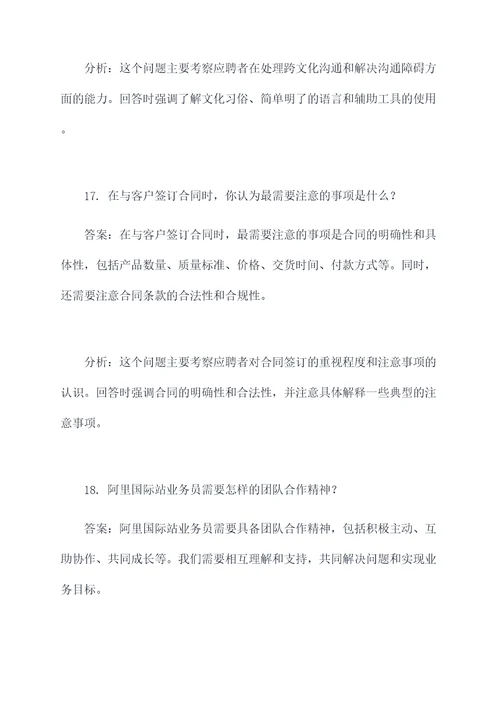 分析：这个问题主要考察应聘者在处理跨文化沟通和解决沟通障碍方面的能力。回答时强调了解文化习俗、简单明了的语言和辅助工具的使用。

17. 在与客户签订合同时，你认为最需要注意的事项是什么？

答案：在与客户签订合同时，最需要注意的事项是合同的明确性和具体性，包括产品数量、质量标准、价格、交货时间、付款方式等。同时，还需要注意合同条款的合法性和合规性。

分析：这个问题主要考察应聘者对合同签订的重视程度和注意事项的认识。回答时强调合同的明确性和合法性，并注意具体解释一些典型的注意事项。

18. 阿里国际站业务员需要怎样的团队合作精神？

答案：阿里国际站业务员需要具备团队合作精神，包括积极主动、互助协作、共同成长等。我们需要相互理解和支持，共同解决问题和实现业务目标。